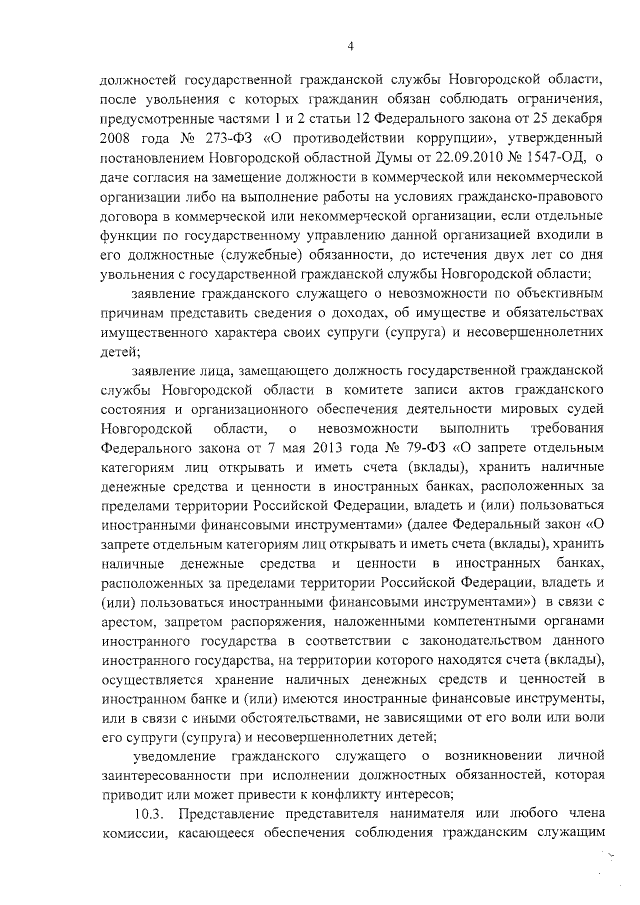 4

должностей государственной гражданской службы Новгородской области, после увольнения с которых гражданин обязан соблюдать ограничения, предусмотренные частями 1 и 2 статьи 12 Федерального закона от 25 декабря 2008 года № 273-ФЗ «О противодействии коррупции», утвержденный постановлением Новгородской областной Думы от 22.09.2010 № 1547-ОД, о даче согласия на замещение должности в коммерческой или некоммерческой организации либо на выполнение работы на условиях гражданско-правового договора в коммерческой или некоммерческой организации, если отдельные функции по государственному управлению данной организацией входили в его должностные (служебные) обязанности, до истечения двух лет со дня увольнения с государственной гражданской службы Новгородской области;

заявление гражданского служащего о невозможности по объективным причинам представить сведения о доходах, об имуществе и обязательствах имущественного характера своих супруги (супруга) и несовершеннолетних детей;

заявление лица, замещающего должность государственной гражданской службы Новгородской области в комитете записи актов гражданского состояния и организационного обеспечения деятельности мировых судей Новгородской области, о невозможности выполнить требования Федерального закона от 7 мая 2013 года № 79-ФЗ «О запрете отдельным категориям лиц открывать и иметь счета (вклады), хранить наличные денежные средства и ценности в иностранных банках, расположенных за пределами территории Российской Федерации, владеть и (или) пользоваться иностранными финансовыми инструментами» (далее Федеральный закон «О запрете отдельным категориям лиц открывать и иметь счета (вклады), хранить наличные денежные средства и ценности в иностранных банках, расположенных за пределами территории Российской Федерации, владеть и (или) пользоваться иностранными финансовыми инструментами») в связи с арестом, запретом распоряжения, наложенными компетентными органами иностранного государства в соответствии с законодательством данного иностранного государства, на территории которого находятся счета (вклады), осуществляется хранение наличных денежных средств и ценностей в иностранном банке и (или) имеются иностранные финансовые инструменты, или в связи с иными обстоятельствами, не зависящими от его воли или воли его супруги (супруга) и несовершеннолетних детей;

уведомление гражданского служащего о возникновении личной заинтересованности при исполнении должностных обязанностей, которая приводит или может привести к конфликту интересов;

10.3. Представление представителя нанимателя или любого члена комиссии, касающееся обеспечения соблюдения гражданским служащим